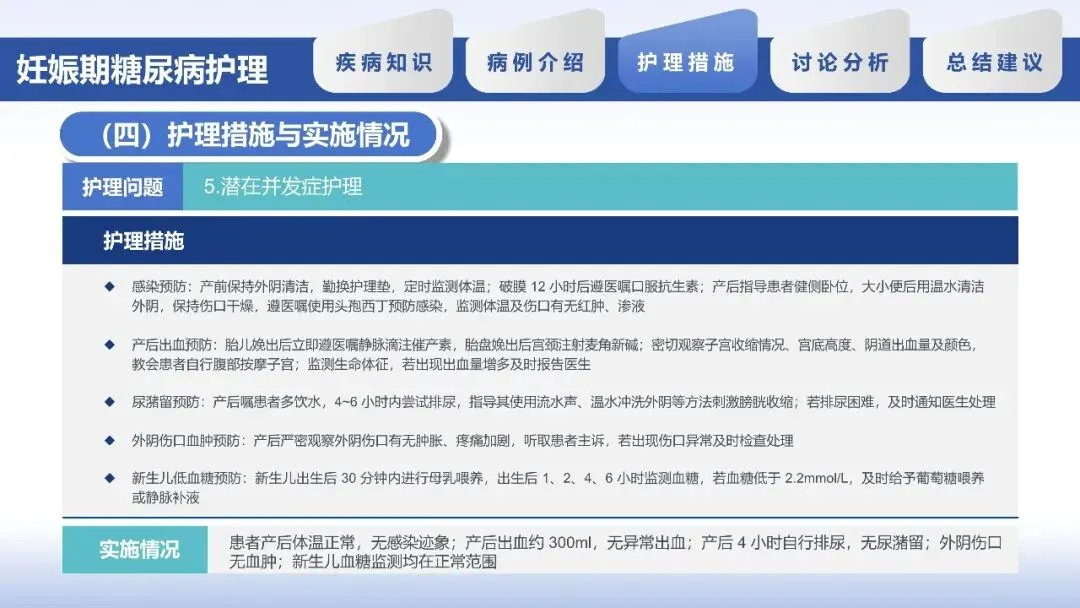 妊娠期糖尿病护理

疾病知识

病例介绍

护理措施

讨论分析

总结建议

（四）护理措施与实施情况

护理问题

5.潜在并发症护理

护理措施

◆ 感染预防：产前保持外阴清洁，勤换护理垫，定时监测体温；破膜12小时后遵医嘱口服抗生素；产后指导患者健侧卧位，大小便后用温水清洁外阴，保持伤口干燥，遵医嘱使用头孢西丁预防感染，监测体温及伤口有无红肿、渗液

◆ 产后出血预防：胎儿娩出后立即遵医嘱静脉滴注催产素，胎盘娩出后宫颈注射麦角新碱；密切观察子宫收缩情况、宫底高度、阴道出血量及颜色，教会患者自行腹部按摩子宫；监测生命体征，若出现出血量增多及时报告医生

◆ 尿潴留预防：产后嘱患者多饮水，4~6小时内尝试排尿，指导其使用流水声、温水冲洗外阴等方法刺激膀胱收缩；若排尿困难，及时通知医生处理

◆ 外阴伤口血肿预防：产后严密观察外阴伤口有无肿胀、疼痛加剧，听取患者主诉，若出现伤口异常及时检查处理

◆ 新生儿低血糖预防：新生儿出生后30分钟内进行母乳喂养，出生后1、2、4、6小时监测血糖，若血糖低于2.2mmol/L，及时给予葡萄糖喂养或静脉补液

实施情况

患者产后体温正常，无感染迹象；产后出血约300ml，无异常出血；产后4小时自行排尿，无尿潴留；外阴伤口无血肿；新生儿血糖监测均在正常范围